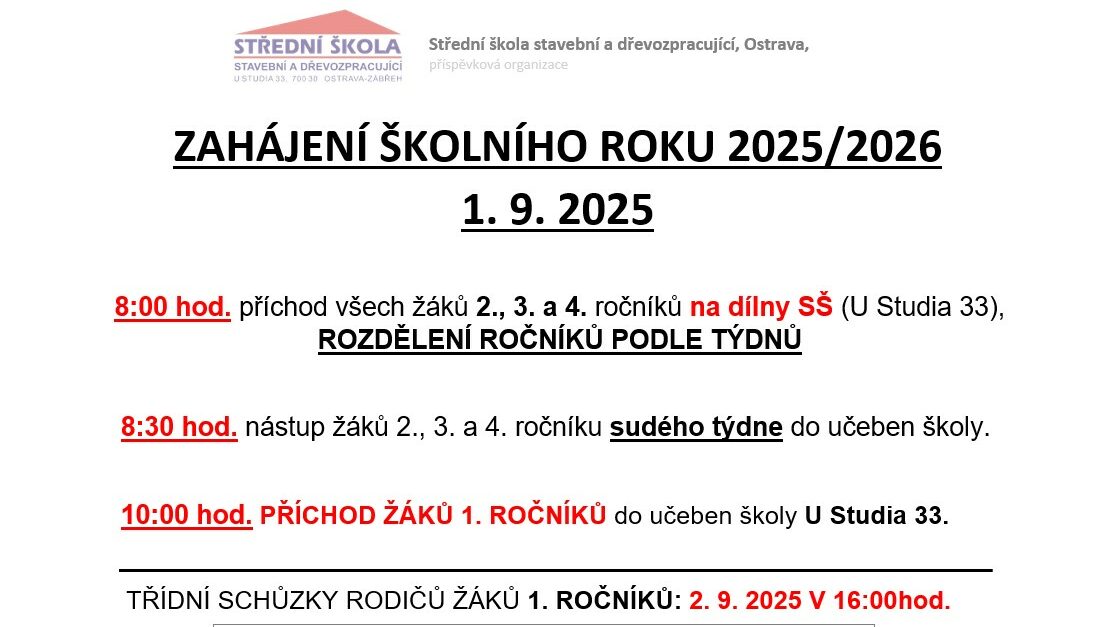 STŘEDNÍ ŠKOLA
STAVEBNÍ A DŘEVOZPRACUJÍCÍ
U STUDIA 33, 700 30 OSTRAVA-ZÁBŘEH

Střední škola stavební a dřevozpracující, Ostrava,
příspěvková organizace

ZAHÁJENÍ ŠKOLNÍHO ROKU 2025/2026
1. 9. 2025

8:00 hod. příchod všech žáků 2., 3. a 4. ročníků na dílny SŠ (U Studia 33),
ROZDĚLENÍ ROČNÍKŮ PODLE TÝDNŮ

8:30 hod. nástup žáků 2., 3. a 4. ročníku sudého týdne do učeben školy.

10:00 hod. PŘÍCHOD ŽÁKŮ 1. ROČNÍKŮ do učeben školy U Studia 33.

TŘÍDNÍ SCHŮZKY RODIČŮ ŽÁKŮ 1. ROČNÍKŮ: 2. 9. 2025 V 16:00hod.